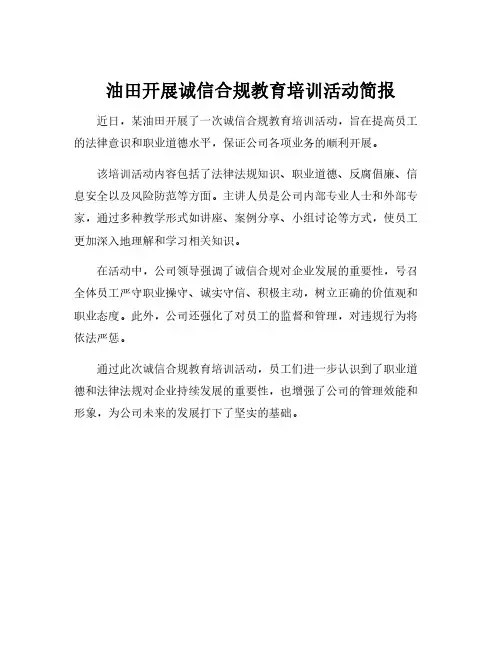 油田开展诚信合规教育培训活动简报

近日，某油田开展了一次诚信合规教育培训活动，旨在提高员工的法律意识和职业道德水平，保证公司各项业务的顺利开展。

该培训活动内容包括了法律法规知识、职业道德、反腐倡廉、信息安全以及风险防范等方面。主讲人员是公司内部专业人士和外部专家，通过多种教学形式如讲座、案例分享、小组讨论等方式，使员工更加深入地理解和学习相关知识。

在活动中，公司领导强调了诚信合规对企业发展的重要性，号召全体员工严守职业操守、诚实守信、积极主动，树立正确的价值观和职业态度。此外，公司还强化了对员工的监督和管理，对违规行为将依法严惩。

通过此次诚信合规教育培训活动，员工们进一步认识到了职业道德和法律法规对企业持续发展的重要性，也增强了公司的管理效能和形象，为公司未来的发展打下了坚实的基础。